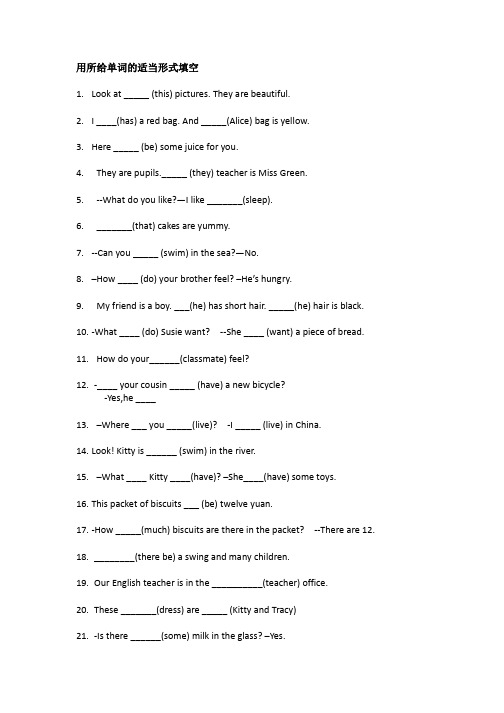 用所给单词的适当形式填空

1. Look at _____ (this) pictures. They are beautiful.

2. I ____(has) a red bag. And _____(Alice) bag is yellow.

3. Here _____ (be) some juice for you.

4. They are pupils._____ (they) teacher is Miss Green.

5. --What do you like?—I like _______(sleep).

6. _______(that) cakes are yummy.

7. --Can you _____ (swim) in the sea?—No.

8. –How ____ (do) your brother feel? –He's hungry.

9. My friend is a boy. ___(he) has short hair. _____(he) hair is black.

10. -What ____ (do) Susie want? --She ____ (want) a piece of bread.

11. How do your______(classmate) feel?

12. -____ your cousin _____ (have) a new bicycle?
-Yes,he ____

13. –Where ___ you _____(live)? -I _____ (live) in China.

14. Look! Kitty is ______ (swim) in the river.

15. –What ____ Kitty ____(have)? –She____(have) some toys.

16. This packet of biscuits ___ (be) twelve yuan.

17. -How _____(much) biscuits are there in the packet? --There are 12.

18. ________(there be) a swing and many children.

19. Our English teacher is in the __________(teacher) office.

20. These _______(dress) are _____ (Kitty and Tracy)

21. -Is there ______(some) milk in the glass? –Yes.